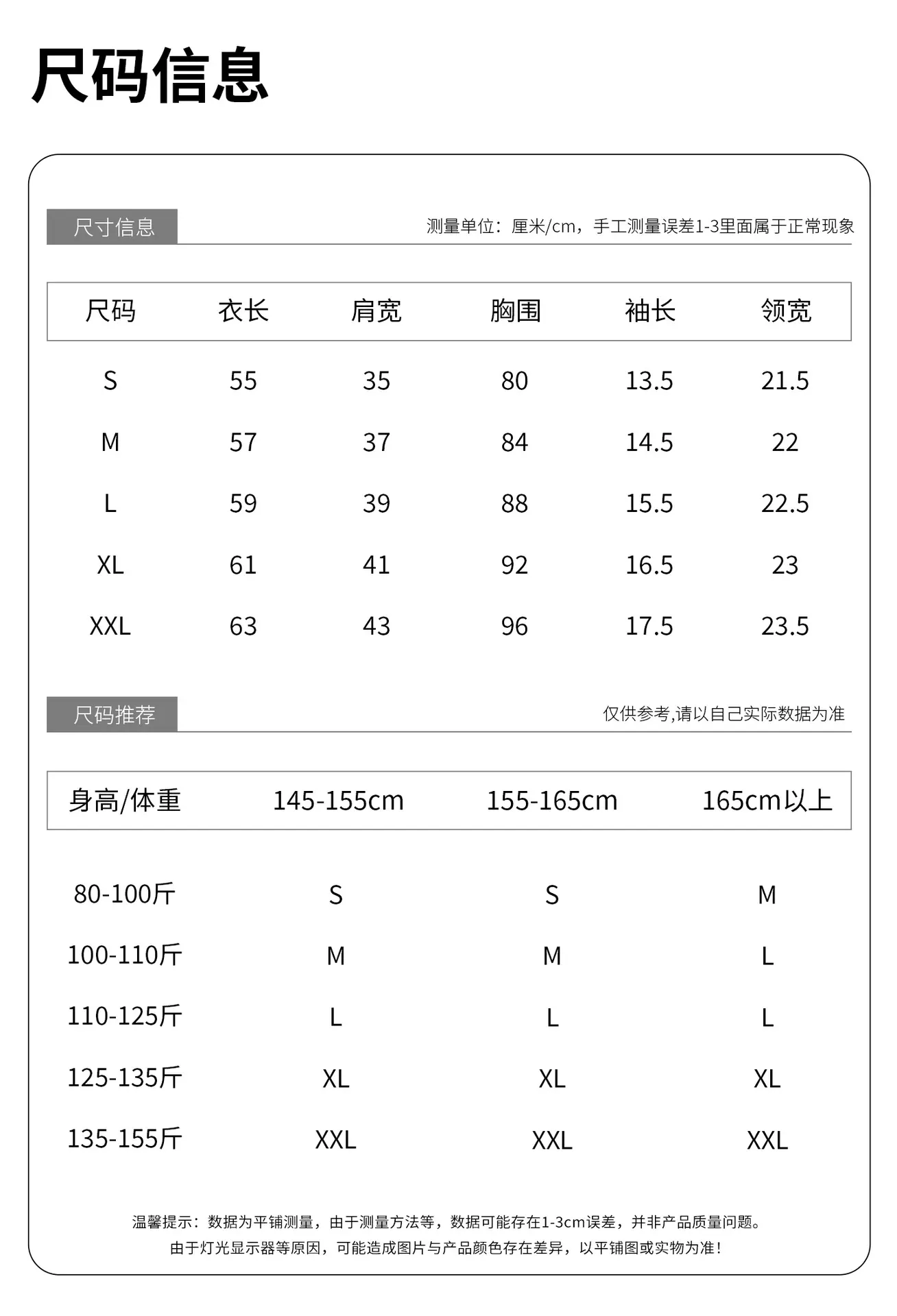 尺码信息

尺寸信息

测量单位：厘米/cm，手工测量误差1-3里面属于正常现象

| 尺码 | 衣长 | 肩宽 | 胸围 | 袖长 | 领宽 |
|---|---|---|---|---|---|
| S | 55 | 35 | 80 | 13.5 | 21.5 |
| M | 57 | 37 | 84 | 14.5 | 22 |
| L | 59 | 39 | 88 | 15.5 | 22.5 |
| XL | 61 | 41 | 92 | 16.5 | 23 |
| XXL | 63 | 43 | 96 | 17.5 | 23.5 |

尺码推荐

仅供参考,请以自己实际数据为准

| 身高/体重 | 145-155cm | 155-165cm | 165cm以上 |
|---|---|---|---|
| 80-100斤 | S | S | M |
| 100-110斤 | M | M | L |
| 110-125斤 | L | L | L |
| 125-135斤 | XL | XL | XL |
| 135-155斤 | XXL | XXL | XXL |

温馨提示：数据为平铺测量，由于测量方法等，数据可能存在1-3cm误差，并非产品质量问题。
由于灯光显示器等原因，可能造成图片与产品颜色存在差异，以平铺图或实物为准！